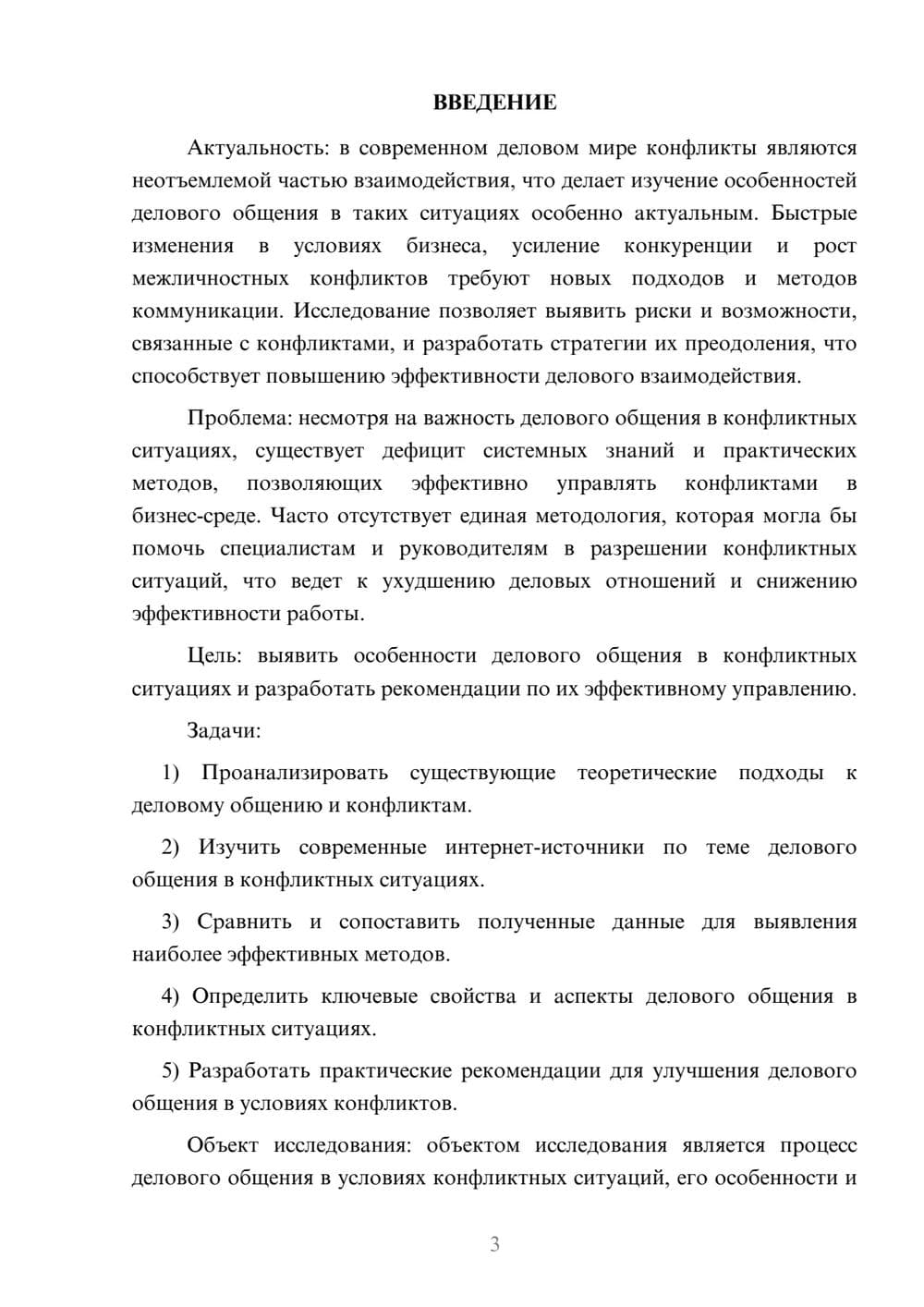 ВВЕДЕНИЕ

Актуальность: в современном деловом мире конфликты являются неотъемлемой частью взаимодействия, что делает изучение особенностей делового общения в таких ситуациях особенно актуальным. Быстрые изменения в условиях бизнеса, усиление конкуренции и рост межличностных конфликтов требуют новых подходов и методов коммуникации. Исследование позволяет выявить риски и возможности, связанные с конфликтами, и разработать стратегии их преодоления, что способствует повышению эффективности делового взаимодействия.

Проблема: несмотря на важность делового общения в конфликтных ситуациях, существует дефицит системных знаний и практических методов, позволяющих эффективно управлять конфликтами в бизнес-среде. Часто отсутствует единая методология, которая могла бы помочь специалистам и руководителям в разрешении конфликтных ситуаций, что ведет к ухудшению деловых отношений и снижению эффективности работы.

Цель: выявить особенности делового общения в конфликтных ситуациях и разработать рекомендации по их эффективному управлению.

Задачи:

1) Проанализировать существующие теоретические подходы к деловому общению и конфликтам.

2) Изучить современные интернет-источники по теме делового общения в конфликтных ситуациях.

3) Сравнить и сопоставить полученные данные для выявления наиболее эффективных методов.

4) Определить ключевые свойства и аспекты делового общения в конфликтных ситуациях.

5) Разработать практические рекомендации для улучшения делового общения в условиях конфликтов.

Объект исследования: объектом исследования является процесс делового общения в условиях конфликтных ситуаций, его особенности и

3